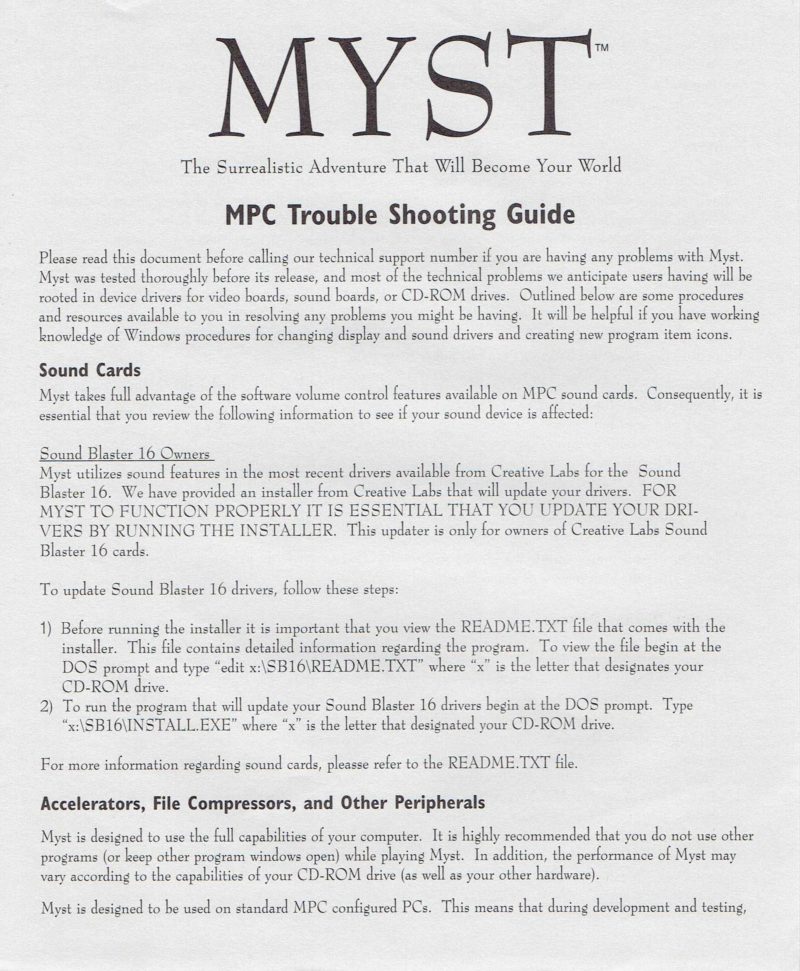 MYST™

The Surrealistic Adventure That Will Become Your World

MPC Trouble Shooting Guide

Please read this document before calling our technical support number if you are having any problems with Myst. Myst was tested thoroughly before its release, and most of the technical problems we anticipate users having will be rooted in device drivers for video boards, sound boards, or CD-ROM drives. Outlined below are some procedures and resources available to you in resolving any problems you might be having. It will be helpful if you have working knowledge of Windows procedures for changing display and sound drivers and creating new program item icons.

Sound Cards

Myst takes full advantage of the software volume control features available on MPC sound cards. Consequently, it is essential that you review the following information to see if your sound device is affected:

Sound Blaster 16 Owners
Myst utilizes sound features in the most recent drivers available from Creative Labs for the Sound Blaster 16. We have provided an installer from Creative Labs that will update your drivers. FOR MYST TO FUNCTION PROPERLY IT IS ESSENTIAL THAT YOU UPDATE YOUR DRIVERS BY RUNNING THE INSTALLER. This updater is only for owners of Creative Labs Sound Blaster 16 cards.

To update Sound Blaster 16 drivers, follow these steps:

1) Before running the installer it is important that you view the README.TXT file that comes with the installer. This file contains detailed information regarding the program. To view the file begin at the DOS prompt and type "edit x:\SB16\README.TXT" where "x" is the letter that designates your CD-ROM drive.
2) To run the program that will update your Sound Blaster 16 drivers begin at the DOS prompt. Type "x:\SB16\INSTALL.EXE" where "x" is the letter that designated your CD-ROM drive.

For more information regarding sound cards, pleasse refer to the README.TXT file.

Accelerators, File Compressors, and Other Peripherals

Myst is designed to use the full capabilities of your computer. It is highly recommended that you do not use other programs (or keep other program windows open) while playing Myst. In addition, the performance of Myst may vary according to the capabilities of your CD-ROM drive (as well as your other hardware).

Myst is designed to be used on standard MPC configured PCs. This means that during development and testing,